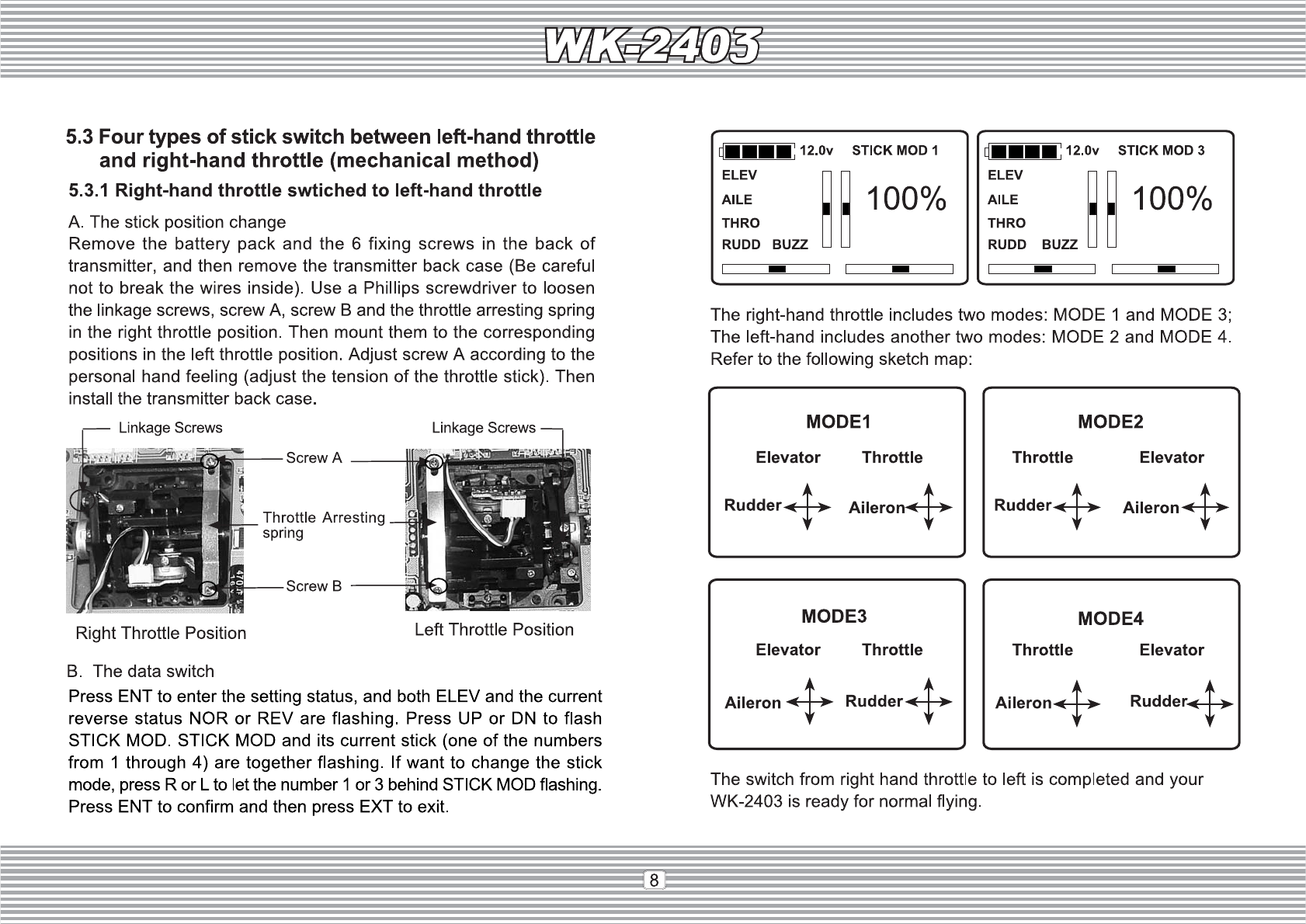 WK-2403

5.3 Four types of stick switch between left-hand throttle and right-hand throttle (mechanical method)

5.3.1 Right-hand throttle swtiched to left-hand throttle

A. The stick position change
Remove the battery pack and the 6 fixing screws in the back of transmitter, and then remove the transmitter back case (Be careful not to break the wires inside). Use a Phillips screwdriver to loosen the linkage screws, screw A, screw B and the throttle arresting spring in the right throttle position. Then mount them to the corresponding positions in the left throttle position. Adjust screw A according to the personal hand feeling (adjust the tension of the throttle stick). Then install the transmitter back case.

Linkage Screws
Linkage Screws
Screw A
Throttle Arresting spring
Screw B
Right Throttle Position
Left Throttle Position

B. The data switch
Press ENT to enter the setting status, and both ELEV and the current reverse status NOR or REV are flashing. Press UP or DN to flash STICK MOD. STICK MOD and its current stick (one of the numbers from 1 through 4) are together flashing. If want to change the stick mode, press R or L to let the number 1 or 3 behind STICK MOD flashing. Press ENT to confirm and then press EXT to exit.

12.0v STICK MOD 1
ELEV
AILE
THRO
RUDD BUZZ
100%

12.0v STICK MOD 3
ELEV
AILE
THRO
RUDD BUZZ
100%

The right-hand throttle includes two modes: MODE 1 and MODE 3; The left-hand includes another two modes: MODE 2 and MODE 4. Refer to the following sketch map:

MODE1
Elevator Throttle
Rudder Aileron

MODE2
Throttle Elevator
Rudder Aileron

MODE3
Elevator Throttle
Aileron Rudder

MODE4
Throttle Elevator
Aileron Rudder

The switch from right hand throttle to left is completed and your WK-2403 is ready for normal flying.

8